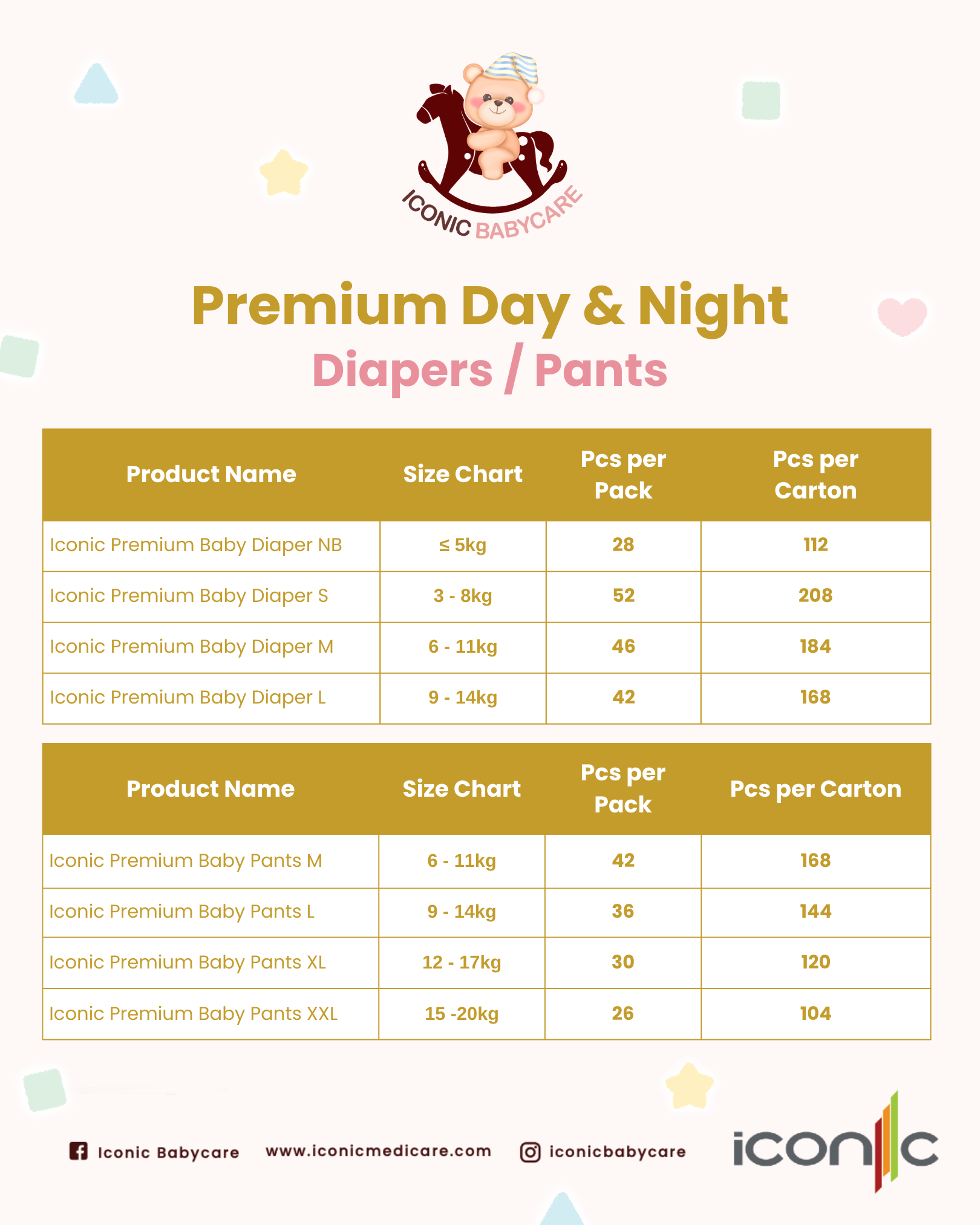 ICONIC BABYCARE

Premium Day & Night
Diapers / Pants

| Product Name | Size Chart | Pcs per Pack | Pcs per Carton |
|---|---|---|---|
| Iconic Premium Baby Diaper NB | ≤ 5kg | 28 | 112 |
| Iconic Premium Baby Diaper S | 3 - 8kg | 52 | 208 |
| Iconic Premium Baby Diaper M | 6 - 11kg | 46 | 184 |
| Iconic Premium Baby Diaper L | 9 - 14kg | 42 | 168 |

| Product Name | Size Chart | Pcs per Pack | Pcs per Carton |
|---|---|---|---|
| Iconic Premium Baby Pants M | 6 - 11kg | 42 | 168 |
| Iconic Premium Baby Pants L | 9 - 14kg | 36 | 144 |
| Iconic Premium Baby Pants XL | 12 - 17kg | 30 | 120 |
| Iconic Premium Baby Pants XXL | 15 -20kg | 26 | 104 |

Iconic Babycare www.iconicmedicare.com iconicbabycare

iconic